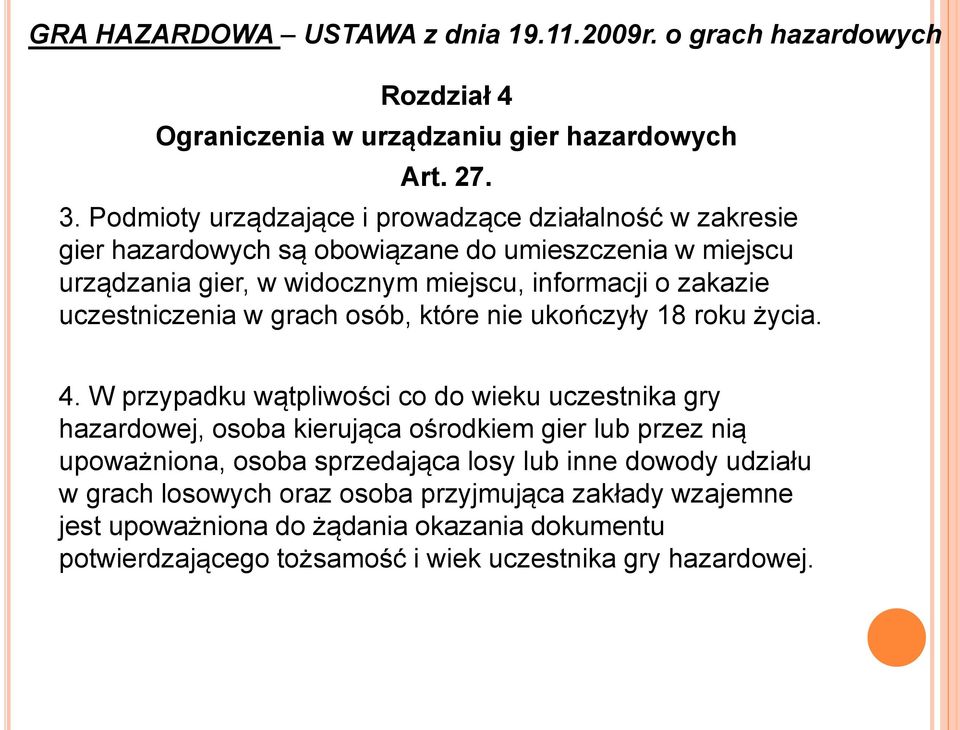 GRA HAZARDOWA – USTAWA z dnia 19.11.2009r. o grach hazardowych

Rozdział 4
Ograniczenia w urządzaniu gier hazardowych
Art. 27.

3. Podmioty urządzające i prowadzące działalność w zakresie gier hazardowych są obowiązane do umieszczenia w miejscu urządzania gier, w widocznym miejscu, informacji o zakazie uczestniczenia w grach osób, które nie ukończyły 18 roku życia.

4. W przypadku wątpliwości co do wieku uczestnika gry hazardowej, osoba kierująca ośrodkiem gier lub przez nią upoważniona, osoba sprzedająca losy lub inne dowody udziału w grach losowych oraz osoba przyjmująca zakłady wzajemne jest upoważniona do żądania okazania dokumentu potwierdzającego tożsamość i wiek uczestnika gry hazardowej.